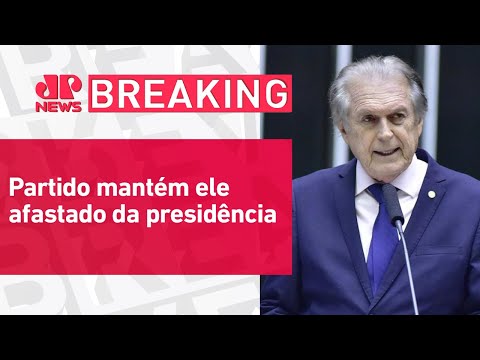 JP NEWS BREAKING

Partido mantém ele afastado da presidência